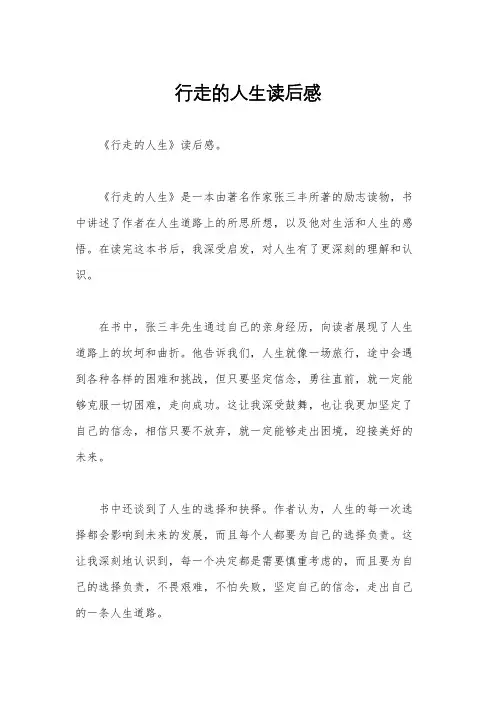 行走的人生读后感

《行走的人生》读后感。

《行走的人生》是一本由著名作家张三丰所著的励志读物，书中讲述了作者在人生道路上的所思所想，以及他对生活和人生的感悟。在读完这本书后，我深受启发，对人生有了更深刻的理解和认识。

在书中，张三丰先生通过自己的亲身经历，向读者展现了人生道路上的坎坷和曲折。他告诉我们，人生就像一场旅行，途中会遇到各种各样的困难和挑战，但只要坚定信念，勇往直前，就一定能够克服一切困难，走向成功。这让我深受鼓舞，也让我更加坚定了自己的信念，相信只要不放弃，就一定能够走出困境，迎接美好的未来。

书中还谈到了人生的选择和抉择。作者认为，人生的每一次选择都会影响到未来的发展，而且每个人都要为自己的选择负责。这让我深刻地认识到，每一个决定都是需要慎重考虑的，而且要为自己的选择负责，不畏艰难，不怕失败，坚定自己的信念，走出自己的一条人生道路。